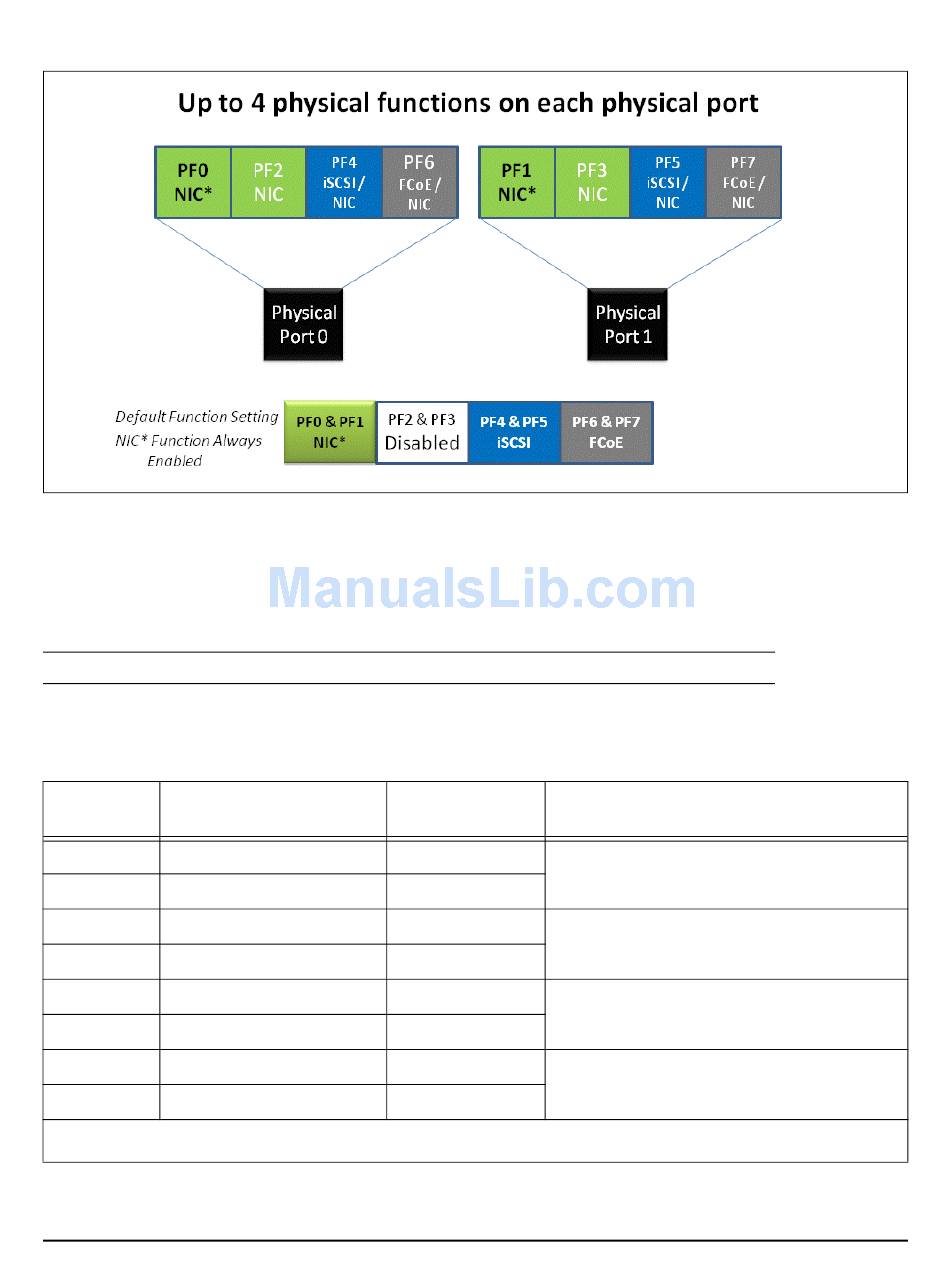 Up to 4 physical functions on each physical port

PF0 NIC*
PF2 NIC
PF4 iSCSI/ NIC
PF6 FCoE/ NIC

PF1 NIC*
PF3 NIC
PF5 iSCSI/ NIC
PF7 FCoE/ NIC

Physical Port 0

Physical Port 1

Default Function Setting
NIC* Function Always Enabled

PF0 & PF1 NIC*
PF2 & PF3 Disabled
PF4 & PF5 iSCSI
PF6 & PF7 FCoE

ManualsLib.com